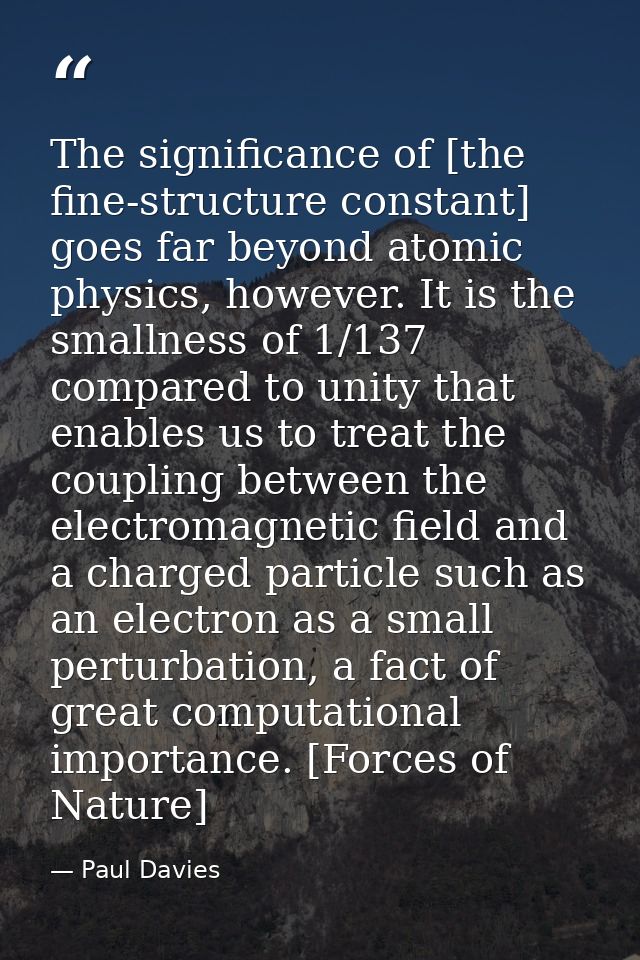 “

The significance of [the fine-structure constant] goes far beyond atomic physics, however. It is the smallness of 1/137 compared to unity that enables us to treat the coupling between the electromagnetic field and a charged particle such as an electron as a small perturbation, a fact of great computational importance. [Forces of Nature]

— Paul Davies